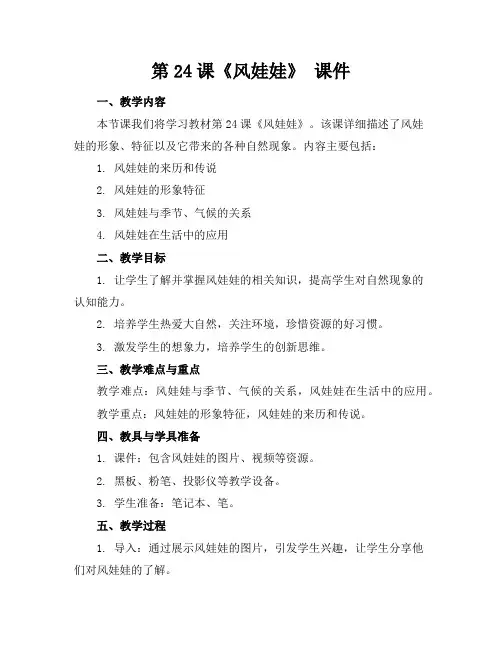 第 24 课《风娃娃》 课件

一、教学内容

本节课我们将学习教材第 24 课《风娃娃》。该课详细描述了风娃娃的形象、特征以及它带来的各种自然现象。内容主要包括：

1. 风娃娃的来历和传说

2. 风娃娃的形象特征

3. 风娃娃与季节、气候的关系

4. 风娃娃在生活中的应用

二、教学目标

1. 让学生了解并掌握风娃娃的相关知识，提高学生对自然现象的认知能力。

2. 培养学生热爱大自然，关注环境，珍惜资源的好习惯。

3. 激发学生的想象力，培养学生的创新思维。

三、教学难点与重点

教学难点：风娃娃与季节、气候的关系，风娃娃在生活中的应用。

教学重点：风娃娃的形象特征，风娃娃的来历和传说。

四、教具与学具准备

1. 课件：包含风娃娃的图片、视频等资源。

2. 黑板、粉笔、投影仪等教学设备。

3. 学生准备：笔记本、笔。

五、教学过程

1. 导入：通过展示风娃娃的图片，引发学生兴趣，让学生分享他们对风娃娃的了解。